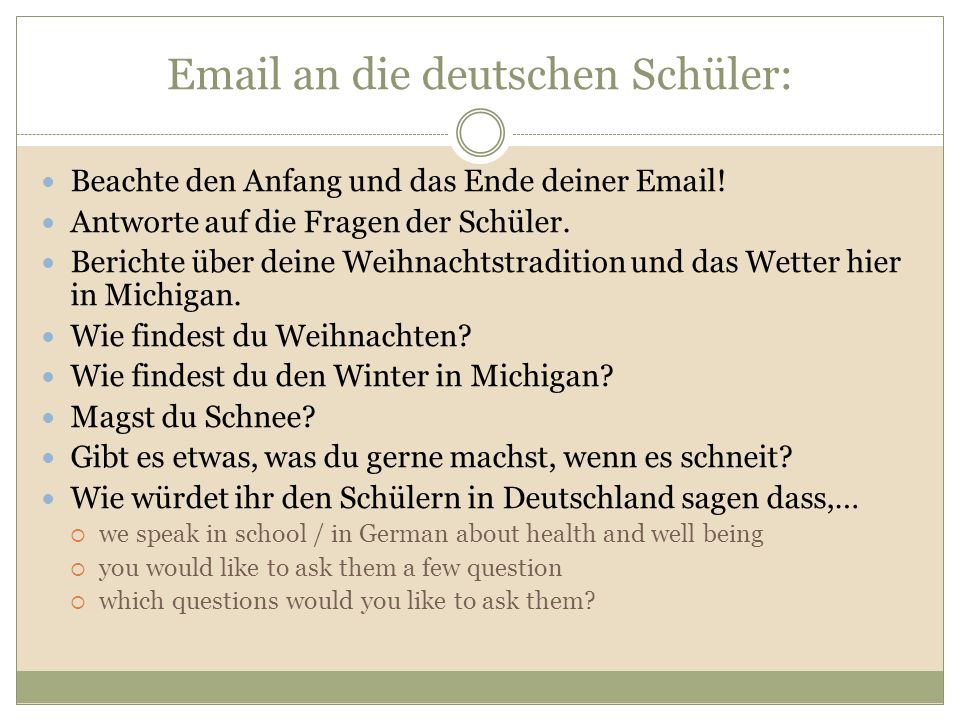 Email an die deutschen Schüler:

- Beachte den Anfang und das Ende deiner Email!
- Antworte auf die Fragen der Schüler.
- Berichte über deine Weihnachtstradition und das Wetter hier in Michigan.
- Wie findest du Weihnachten?
- Wie findest du den Winter in Michigan?
- Magst du Schnee?
- Gibt es etwas, was du gerne machst, wenn es schneit?
- Wie würdet ihr den Schülern in Deutschland sagen dass,…
  - we speak in school / in German about health and well being
  - you would like to ask them a few question
  - which questions would you like to ask them?